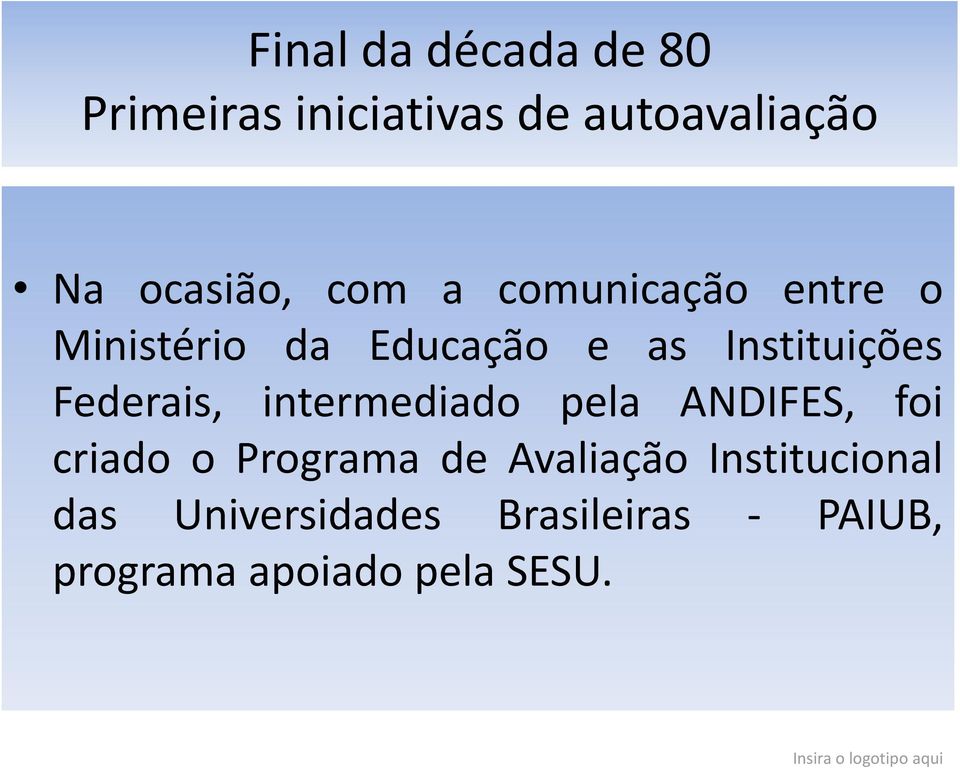 Final da década de 80
Primeiras iniciativas de autoavaliação

• Na ocasião, com a comunicação entre o Ministério da Educação e as Instituições Federais, intermediado pela ANDIFES, foi criado o Programa de Avaliação Institucional das Universidades Brasileiras - PAIUB, programa apoiado pela SESU.

Insira o logotipo aqui